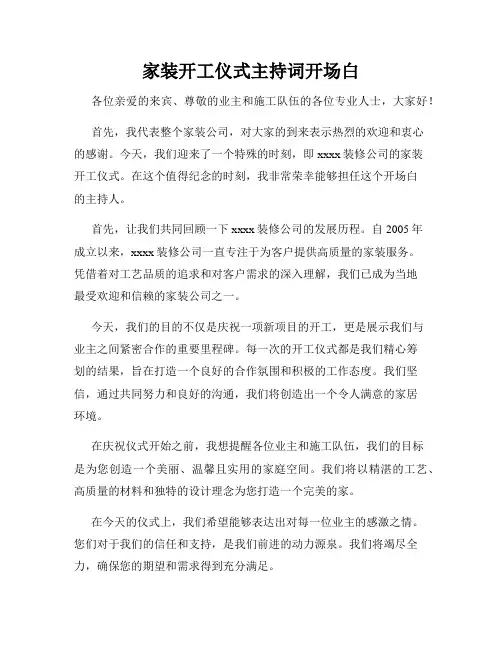 家装开工仪式主持词开场白

各位亲爱的来宾、尊敬的业主和施工队伍的各位专业人士，大家好！

首先，我代表整个家装公司，对大家的到来表示热烈的欢迎和衷心的感谢。今天，我们迎来了一个特殊的时刻，即 xxxx 装修公司的家装开工仪式。在这个值得纪念的时刻，我非常荣幸能够担任这个开场白的主持人。

首先，让我们共同回顾一下 xxxx 装修公司的发展历程。自 2005 年成立以来，xxxx 装修公司一直专注于为客户提供高质量的家装服务。凭借着对工艺品质的追求和对客户需求的深入理解，我们已成为当地最受欢迎和信赖的家装公司之一。

今天，我们的目的不仅是庆祝一项新项目的开工，更是展示我们与业主之间紧密合作的重要里程碑。每一次的开工仪式都是我们精心筹划的结果，旨在打造一个良好的合作氛围和积极的工作态度。我们坚信，通过共同努力和良好的沟通，我们将创造出一个令人满意的家居环境。

在庆祝仪式开始之前，我想提醒各位业主和施工队伍，我们的目标是为您创造一个美丽、温馨且实用的家庭空间。我们将以精湛的工艺、高质量的材料和独特的设计理念为您打造一个完美的家。

在今天的仪式上，我们希望能够表达出对每一位业主的感激之情。您们对于我们的信任和支持，是我们前进的动力源泉。我们将竭尽全力，确保您的期望和需求得到充分满足。